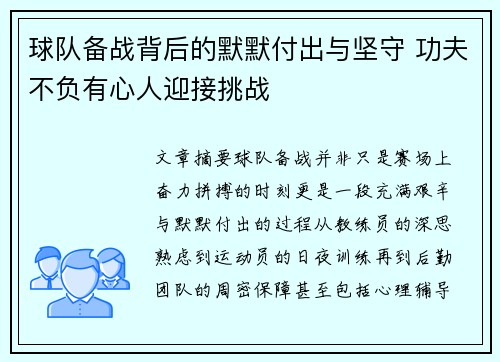 球队备战背后的默默付出与坚守 功夫不负有心人迎接挑战

文章摘要球队备战并非只是赛场上奋力拼搏的时刻更是一段充满艰辛与默默付出的过程从教练员的深思熟虑到运动员的日夜训练再到后勤团队的周密保障甚至包括心理辅导